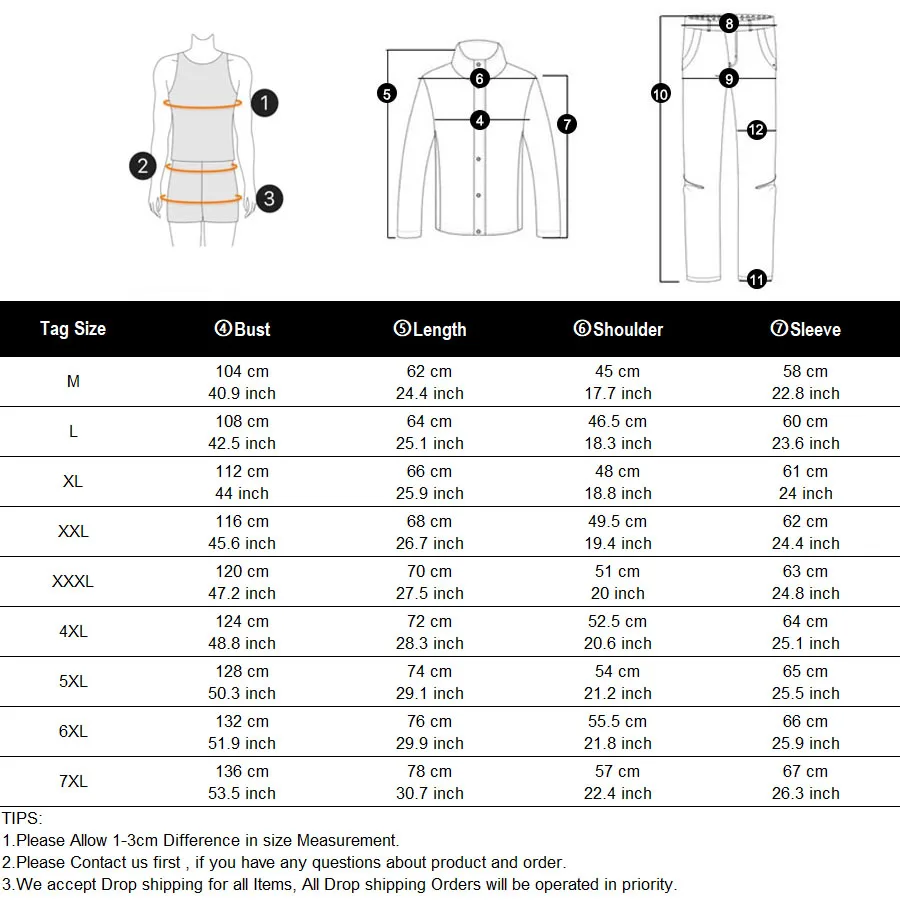 1
2
3
5
6
4
7
8
9
10
12
11

| Tag Size | ④Bust | ⑤Length | ⑥Shoulder | ⑦Sleeve |
|---|---|---|---|---|
| M | 104 cm 40.9 inch | 62 cm 24.4 inch | 45 cm 17.7 inch | 58 cm 22.8 inch |
| L | 108 cm 42.5 inch | 64 cm 25.1 inch | 46.5 cm 18.3 inch | 60 cm 23.6 inch |
| XL | 112 cm 44 inch | 66 cm 25.9 inch | 48 cm 18.8 inch | 61 cm 24 inch |
| XXL | 116 cm 45.6 inch | 68 cm 26.7 inch | 49.5 cm 19.4 inch | 62 cm 24.4 inch |
| XXXL | 120 cm 47.2 inch | 70 cm 27.5 inch | 51 cm 20 inch | 63 cm 24.8 inch |
| 4XL | 124 cm 48.8 inch | 72 cm 28.3 inch | 52.5 cm 20.6 inch | 64 cm 25.1 inch |
| 5XL | 128 cm 50.3 inch | 74 cm 29.1 inch | 54 cm 21.2 inch | 65 cm 25.5 inch |
| 6XL | 132 cm 51.9 inch | 76 cm 29.9 inch | 55.5 cm 21.8 inch | 66 cm 25.9 inch |
| 7XL | 136 cm 53.5 inch | 78 cm 30.7 inch | 57 cm 22.4 inch | 67 cm 26.3 inch |

TIPS:
1.Please Allow 1-3cm Difference in size Measurement.
2.Please Contact us first , if you have any questions about product and order.
3.We accept Drop shipping for all Items, All Drop shipping Orders will be operated in priority.